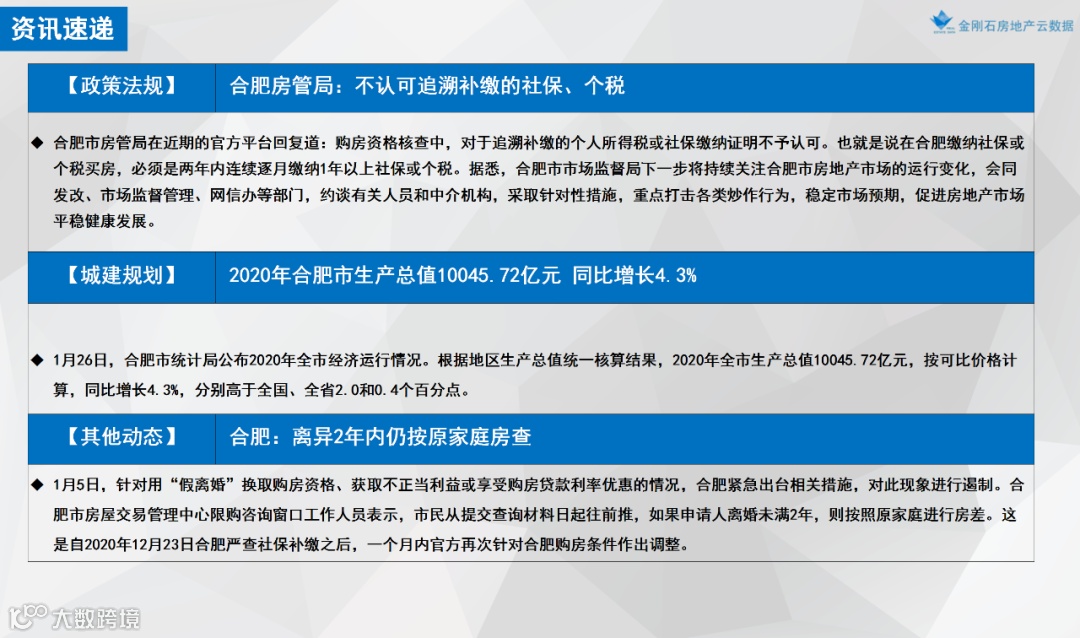 资讯速递

金刚石房地产云数据

【政策法规】 合肥房管局：不认可追溯补缴的社保、个税

◆ 合肥市房管局在近期的官方平台回复道：购房资格核查中，对于追溯补缴的个人所得税或社保缴纳证明不予认可。也就是说在合肥缴纳社保或个税买房，必须是两年内连续逐月缴纳1年以上社保或个税。据悉，合肥市市场监督局下一步将持续关注合肥市房地产市场的运行变化，会同发改、市场监督管理、网信办等部门，约谈有关人员和中介机构，采取针对性措施，重点打击各类炒作行为，稳定市场预期，促进房地产市场平稳健康发展。

【城建规划】 2020年合肥市生产总值10045.72亿元 同比增长4.3%

◆ 1月26日，合肥市统计局公布2020年全市经济运行情况。根据地区生产总值统一核算结果，2020年全市生产总值10045.72亿元，按可比价格计算，同比增长4.3%，分别高于全国、全省2.0和0.4个百分点。

【其他动态】 合肥：离异2年内仍按原家庭房查

◆ 1月5日，针对用“假离婚”换取购房资格、获取不正当利益或享受购房贷款利率优惠的情况，合肥紧急出台相关措施，对此现象进行遏制。合肥市房屋交易管理中心限购咨询窗口工作人员表示，市民从提交查询材料日起往前推，如果申请人离婚未满2年，则按照原家庭进行房差。这是自2020年12月23日合肥严查社保补缴之后，一个月内官方再次针对合肥购房条件作出调整。

大数跨境